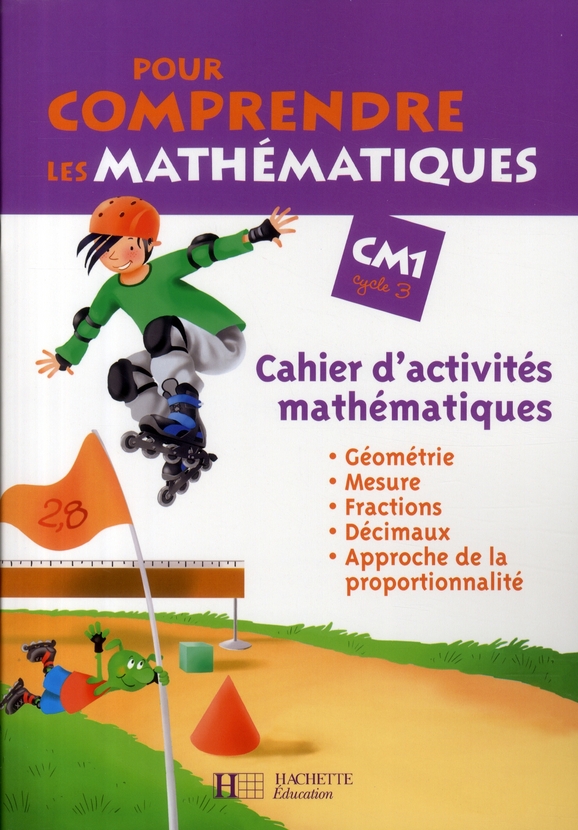 POUR
COMPRENDRE
LES MATHÉMATIQUES

CM1
cycle 3

Cahier d'activités mathématiques

• Géométrie
• Mesure
• Fractions
• Décimaux
• Approche de la proportionnalité

2,8

HACHETTE
Éducation